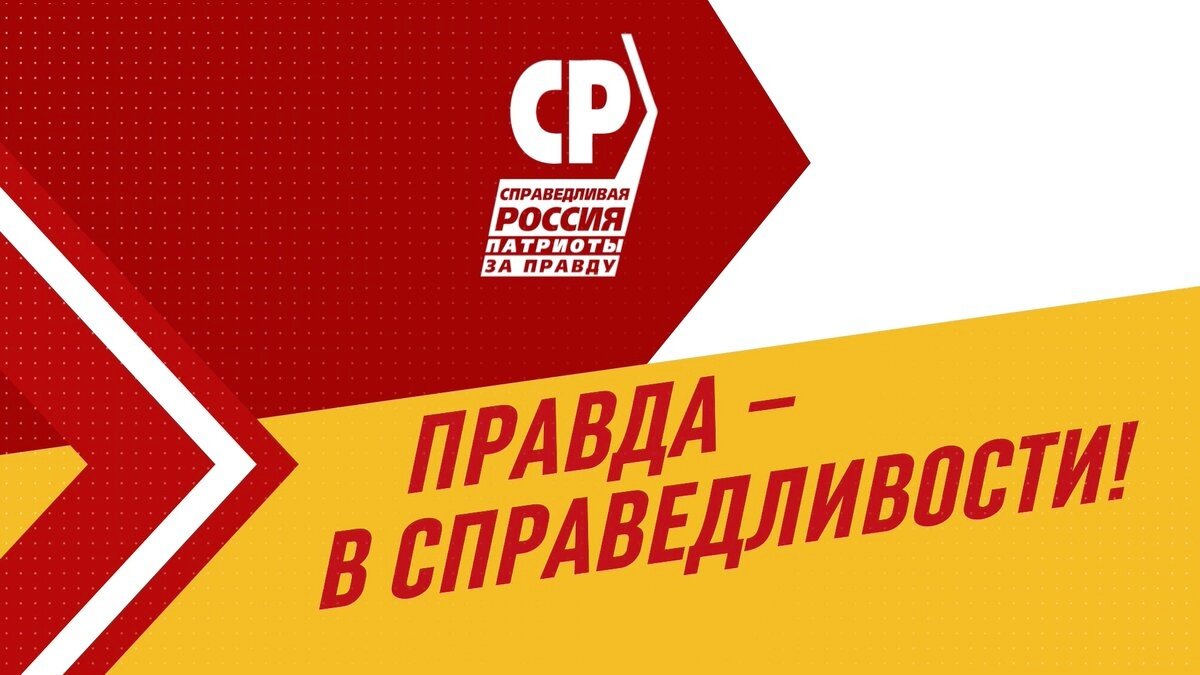 СР
СПРАВЕДЛИВАЯ
РОССИЯ
ПАТРИОТЫ
ЗА ПРАВДУ

ПРАВДА –
В СПРАВЕДЛИВОСТИ!